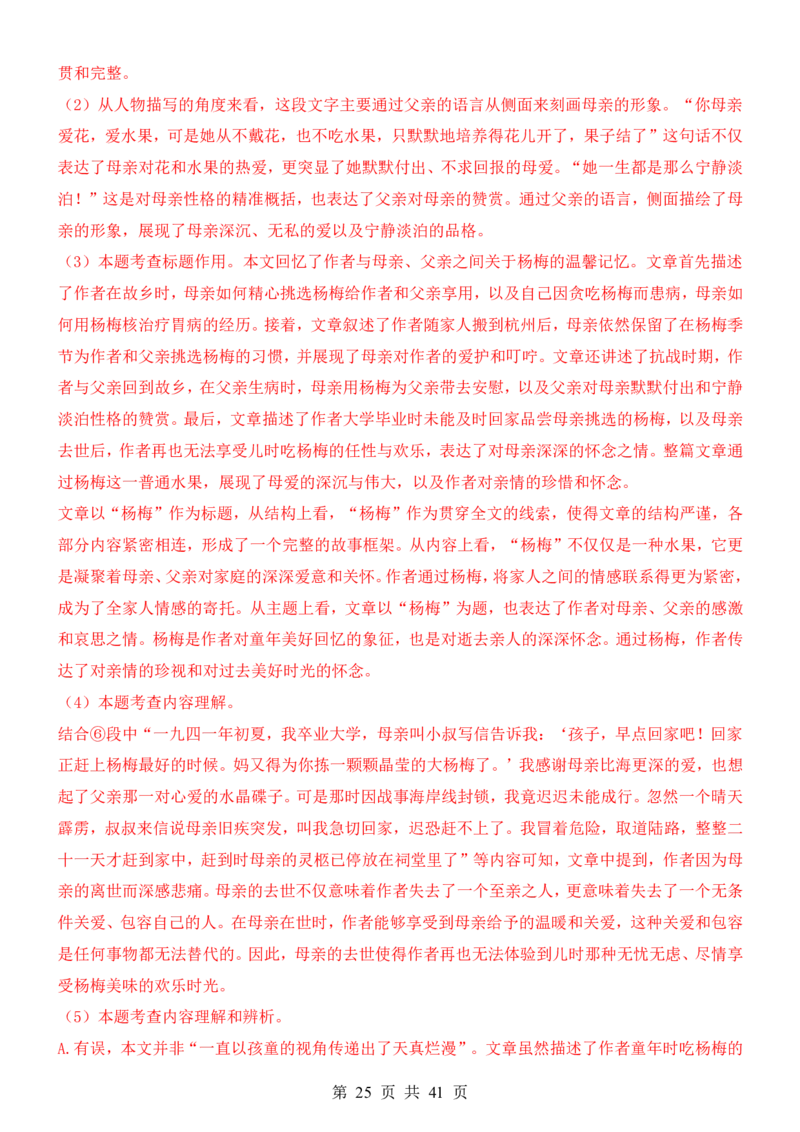 贯和完整。

（2）从人物描写的角度来看，这段文字主要通过父亲的语言从侧面来刻画母亲的形象。“你母亲爱花，爱水果，可是她从不戴花，也不吃水果，只默默地培养得花儿开了，果子结了”这句话不仅表达了母亲对花和水果的热爱，更突显了她默默付出、不求回报的母爱。“她一生都是那么宁静淡泊！”这是对母亲性格的精准概括，也表达了父亲对母亲的赞赏。通过父亲的语言，侧面描绘了母亲的形象，展现了母亲深沉、无私的爱以及宁静淡泊的品格。

（3）本题考查标题作用。本文回忆了作者与母亲、父亲之间关于杨梅的温馨记忆。文章首先描述了作者在故乡时，母亲如何精心挑选杨梅给作者和父亲享用，以及自己因贪吃杨梅而患病，母亲如何用杨梅核治疗胃病的经历。接着，文章叙述了作者随家人搬到杭州后，母亲依然保留了在杨梅季节为作者和父亲挑选杨梅的习惯，并展现了母亲对作者的爱护和叮咛。文章还讲述了抗战时期，作者与父亲回到故乡，在父亲生病时，母亲用杨梅为父亲带去安慰，以及父亲对母亲默默付出和宁静淡泊性格的赞赏。最后，文章描述了作者大学毕业时未能及时回家品尝母亲挑选的杨梅，以及母亲去世后，作者再也无法享受儿时吃杨梅的任性与欢乐，表达了对母亲深深的怀念之情。整篇文章通过杨梅这一普通水果，展现了母爱的深沉与伟大，以及作者对亲情的珍惜和怀念。

文章以“杨梅”作为标题，从结构上看，“杨梅”作为贯穿全文的线索，使得文章的结构严谨，各部分内容紧密相连，形成了一个完整的故事框架。从内容上看，“杨梅”不仅仅是一种水果，它更是凝聚着母亲、父亲对家庭的深深爱意和关怀。作者通过杨梅，将家人之间的情感联系得更为紧密，成为了全家人情感的寄托。从主题上看，文章以“杨梅”为题，也表达了作者对母亲、父亲的感激和哀思之情。杨梅是作者对童年美好回忆的象征，也是对逝去亲人的深深怀念。通过杨梅，作者传达了对亲情的珍视和对过去美好时光的怀念。

（4）本题考查内容理解。

结合⑥段中“一九四一年初夏，我卒业大学，母亲叫小叔写信告诉我：‘孩子，早点回家吧！回家正赶上杨梅最好的时候。妈又得为你拣一颗颗晶莹的大杨梅了。’我感谢母亲比海更深的爱，也想起了父亲那一对心爱的水晶碟子。可是那时因战事海岸线封锁，我竟迟迟未能成行。忽然一个晴天霹雳，叔叔来信说母亲旧疾突发，叫我急切回家，迟恐赶不上了。我冒着危险，取道陆路，整整二十一天才赶到家中，赶到时母亲的灵柩已停放在祠堂里了”等内容可知，文章中提到，作者因为母亲的离世而深感悲痛。母亲的去世不仅意味着作者失去了一个至亲之人，更意味着失去了一个无条件关爱、包容自己的人。在母亲在世时，作者能够享受到母亲给予的温暖和关爱，这种关爱和包容是任何事物都无法替代的。因此，母亲的去世使得作者再也无法体验到儿时那种无忧无虑、尽情享受杨梅美味的欢乐时光。

（5）本题考查内容理解和辨析。

A.有误，本文并非“一直以孩童的视角传递出了天真烂漫”。文章虽然描述了作者童年时吃杨梅的

第 25 页 共 41 页